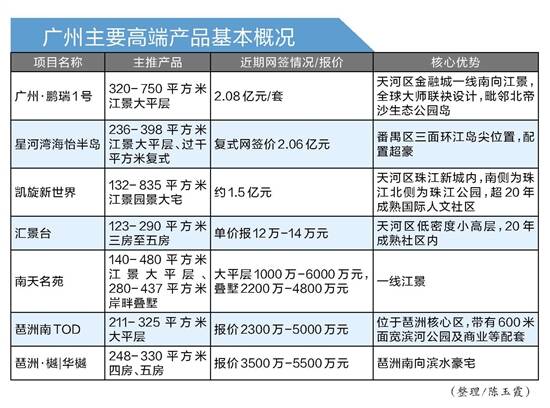 广州主要高端产品基本概况

| 项目名称 | 主推产品 | 近期网签情况/报价 | 核心优势 |
|---|---|---|---|
| 广州·鹏瑞1号 | 320-750平方米江景大平层 | 2.08亿元/套 | 天河区金融城一线南向江景，全球大师联袂设计，毗邻北帝沙生态公园岛 |
| 星河湾海怡半岛 | 236-398平方米江景大平层、过千平方米复式 | 复式网签价2.06亿元 | 番禺区三面环江岛尖位置，配置超豪 |
| 凯旋新世界 | 132-835平方米江景园景大宅 | 约1.5亿元 | 天河区珠江新城内，南侧为珠江北侧为珠江公园，超20年成熟国际人文社区 |
| 汇景台 | 123-290平方米三房至五房 | 单价报12万-14万元 | 天河区低密度小高层，20年成熟社区内 |
| 南天名苑 | 140-480平方米江景大平层、280-437平方米岸畔叠墅 | 大平层1000万-6000万元，叠墅2200万-4800万元 | 一线江景 |
| 琶洲南TOD | 211-325平方米大平层 | 报价2300万-5000万元 | 位于琶洲核心区，带有600米面宽滨河公园及商业等配套 |
| 琶洲·樾\|华樾 | 248-330平方米四房、五房 | 报价3500万-5500万元 | 琶洲南向滨水豪宅 |

（整理/陈玉霞）